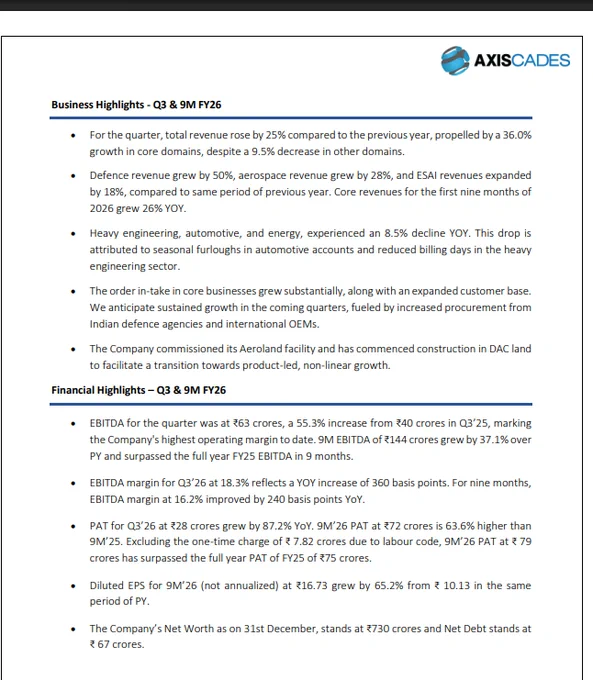 AXISCADES

Business Highlights - Q3 & 9M FY26

• For the quarter, total revenue rose by 25% compared to the previous year, propelled by a 36.0% growth in core domains, despite a 9.5% decrease in other domains.

• Defence revenue grew by 50%, aerospace revenue grew by 28%, and ESAI revenues expanded by 18%, compared to same period of previous year. Core revenues for the first nine months of 2026 grew 26% YOY.

• Heavy engineering, automotive, and energy, experienced an 8.5% decline YOY. This drop is attributed to seasonal furloughs in automotive accounts and reduced billing days in the heavy engineering sector.

• The order in-take in core businesses grew substantially, along with an expanded customer base. We anticipate sustained growth in the coming quarters, fueled by increased procurement from Indian defence agencies and international OEMs.

• The Company commissioned its Aeroland facility and has commenced construction in DAC land to facilitate a transition towards product-led, non-linear growth.

Financial Highlights – Q3 & 9M FY26

• EBITDA for the quarter was at ₹63 crores, a 55.3% increase from ₹40 crores in Q3'25, marking the Company's highest operating margin to date. 9M EBITDA of ₹144 crores grew by 37.1% over PY and surpassed the full year FY25 EBITDA in 9 months.

• EBITDA margin for Q3'26 at 18.3% reflects a YOY increase of 360 basis points. For nine months, EBITDA margin at 16.2% improved by 240 basis points YoY.

• PAT for Q3'26 at ₹28 crores grew by 87.2% YoY. 9M'26 PAT at ₹72 crores is 63.6% higher than 9M'25. Excluding the one-time charge of ₹ 7.82 crores due to labour code, 9M'26 PAT at ₹ 79 crores has surpassed the full year PAT of FY25 of ₹75 crores.

• Diluted EPS for 9M'26 (not annualized) at ₹16.73 grew by 65.2% from ₹ 10.13 in the same period of PY.

• The Company's Net Worth as on 31st December, stands at ₹730 crores and Net Debt stands at ₹ 67 crores.